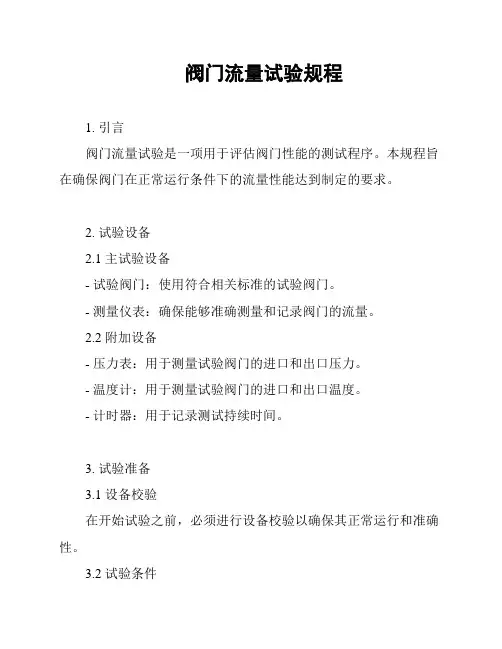 阀门流量试验规程

1. 引言

阀门流量试验是一项用于评估阀门性能的测试程序。本规程旨在确保阀门在正常运行条件下的流量性能达到制定的要求。

2. 试验设备

2.1 主试验设备

- 试验阀门：使用符合相关标准的试验阀门。

- 测量仪表：确保能够准确测量和记录阀门的流量。

2.2 附加设备

- 压力表：用于测量试验阀门的进口和出口压力。

- 温度计：用于测量试验阀门的进口和出口温度。

- 计时器：用于记录测试持续时间。

3. 试验准备

3.1 设备校验

在开始试验之前，必须进行设备校验以确保其正常运行和准确性。

3.2 试验条件